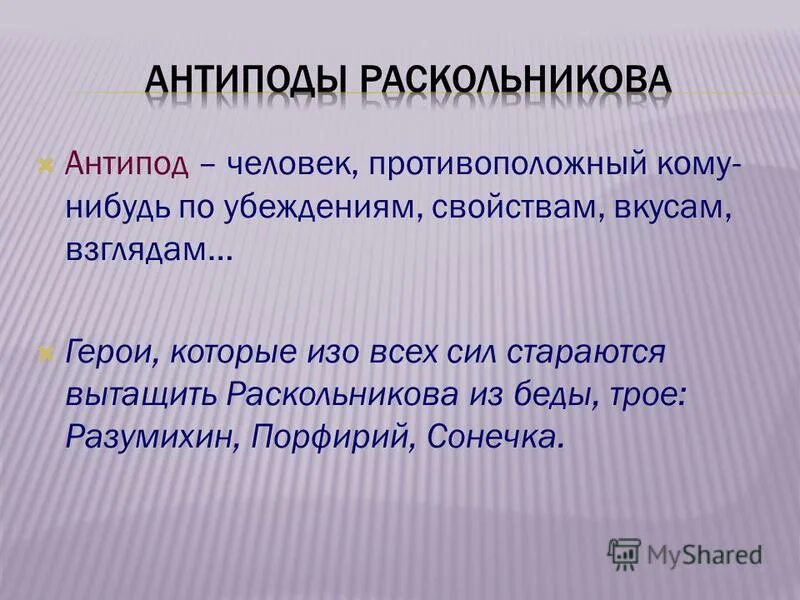 АНТИПОДЫ РАСКОЛЬНИКОВА

Антипод – человек, противоположный кому-нибудь по убеждениям, свойствам, вкусам, взглядам…

Герои, которые изо всех сил стараются вытащить Раскольникова из беды, трое: Разумихин, Порфирий, Сонечка.

MyShared